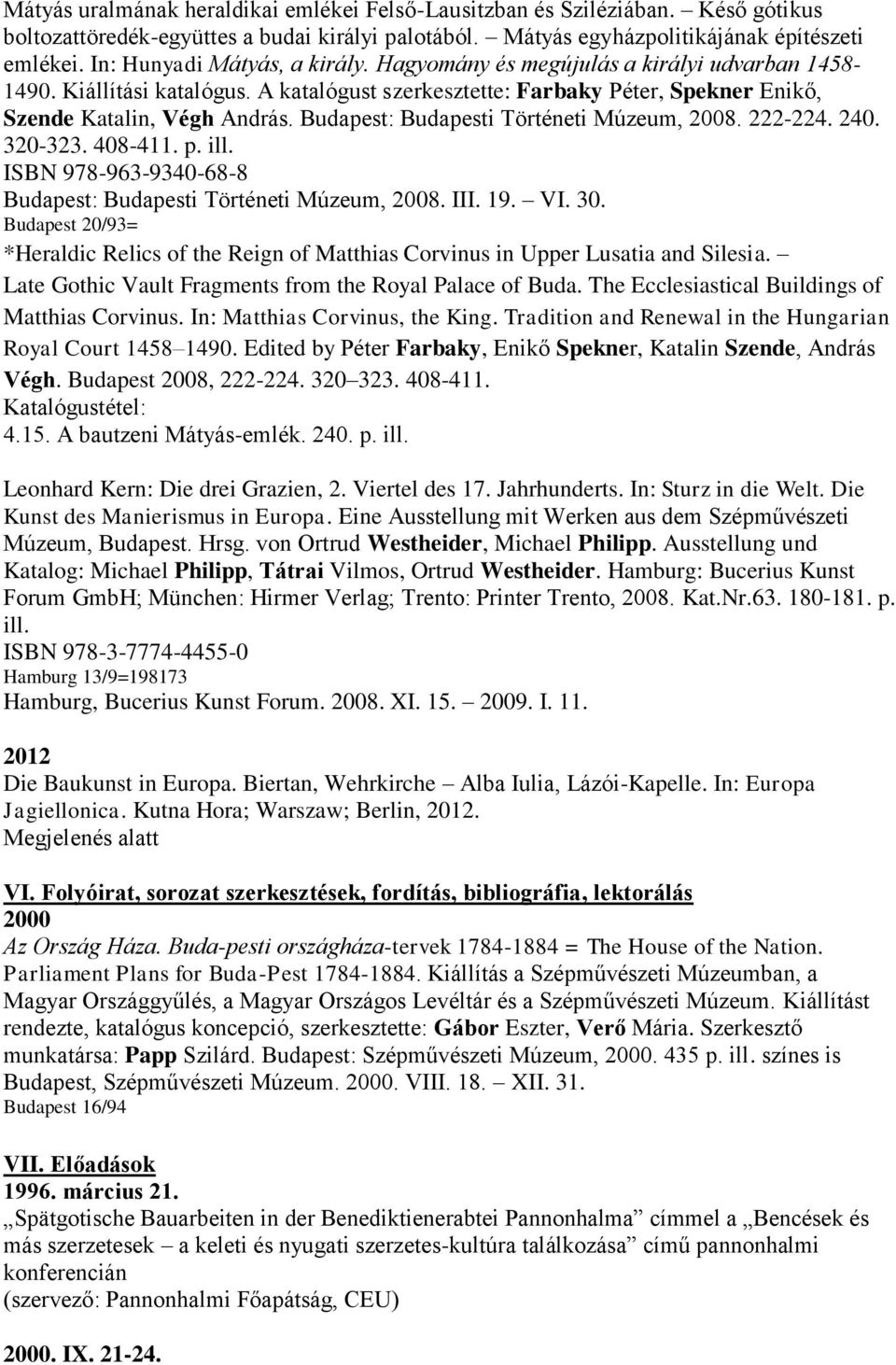 Mátyás uralmának heraldikai emlékei Felső-Lausitzban és Sziléziában. – Késő gótikus boltozattöredék-együttes a budai királyi palotából. – Mátyás egyházpolitikájának építészeti emlékei. In: Hunyadi Mátyás, a király. Hagyomány és megújulás a királyi udvarban 1458-1490. Kiállítási katalógus. A katalógust szerkesztette: Farbaky Péter, Spekner Enikő, Szende Katalin, Végh András. Budapest: Budapesti Történeti Múzeum, 2008. 222-224. 240. 320-323. 408-411. p. ill.
ISBN 978-963-9340-68-8
Budapest: Budapesti Történeti Múzeum, 2008. III. 19. – VI. 30.
Budapest 20/93=
*Heraldic Relics of the Reign of Matthias Corvinus in Upper Lusatia and Silesia. – Late Gothic Vault Fragments from the Royal Palace of Buda. The Ecclesiastical Buildings of Matthias Corvinus. In: Matthias Corvinus, the King. Tradition and Renewal in the Hungarian Royal Court 1458–1490. Edited by Péter Farbaky, Enikő Spekner, Katalin Szende, András Végh. Budapest 2008, 222-224. 320–323. 408-411.
Katalógustétel:
4.15. A bautzeni Mátyás-emlék. 240. p. ill.

Leonhard Kern: Die drei Grazien, 2. Viertel des 17. Jahrhunderts. In: Sturz in die Welt. Die Kunst des Manierismus in Europa. Eine Ausstellung mit Werken aus dem Szépművészeti Múzeum, Budapest. Hrsg. von Ortrud Westheider, Michael Philipp. Ausstellung und Katalog: Michael Philipp, Tátrai Vilmos, Ortrud Westheider. Hamburg: Bucerius Kunst Forum GmbH; München: Hirmer Verlag; Trento: Printer Trento, 2008. Kat.Nr.63. 180-181. p. ill.
ISBN 978-3-7774-4455-0
Hamburg 13/9=198173
Hamburg, Bucerius Kunst Forum. 2008. XI. 15. – 2009. I. 11.

2012
Die Baukunst in Europa. Biertan, Wehrkirche – Alba Iulia, Lázói-Kapelle. In: Europa Jagiellonica. Kutna Hora; Warszaw; Berlin, 2012.
Megjelenés alatt

VI. Folyóirat, sorozat szerkesztések, fordítás, bibliográfia, lektorálás
2000
Az Ország Háza. Buda-pesti országháza-tervek 1784-1884 = The House of the Nation. Parliament Plans for Buda-Pest 1784-1884. Kiállítás a Szépművészeti Múzeumban, a Magyar Országgyűlés, a Magyar Országos Levéltár és a Szépművészeti Múzeum. Kiállítást rendezte, katalógus koncepció, szerkesztette: Gábor Eszter, Verő Mária. Szerkesztő munkatársa: Papp Szilárd. Budapest: Szépművészeti Múzeum, 2000. 435 p. ill. színes is
Budapest, Szépművészeti Múzeum. 2000. VIII. 18. – XII. 31.
Budapest 16/94

VII. Előadások
1996. március 21.
„Spätgotische Bauarbeiten in der Benediktienerabtei Pannonhalma” címmel a „Bencések és más szerzetesek – a keleti és nyugati szerzetes-kultúra találkozása” című pannonhalmi konferencián
(szervező: Pannonhalmi Főapátság, CEU)

2000. IX. 21-24.